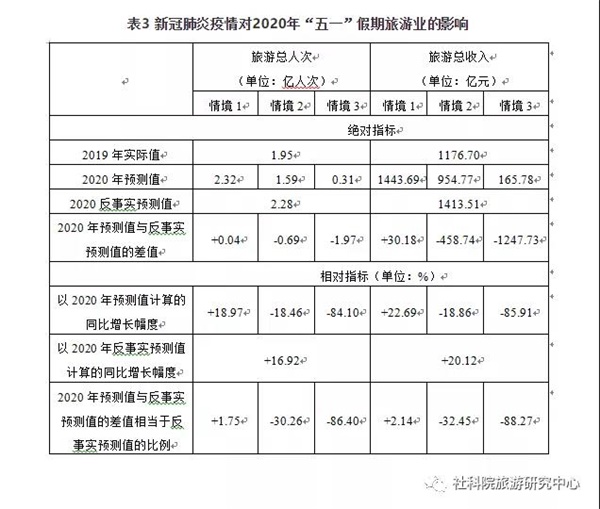 表3 新冠肺炎疫情对2020年“五一”假期旅游业的影响

| | 旅游总人次（单位：亿人次） | | | 旅游总收入（单位：亿元） | | |
|---|---|---|---|---|---|---|
| | 情境 1 | 情境 2 | 情境 3 | 情境 1 | 情境 2 | 情境 3 |
| 绝对指标 | | | | | | |
| 2019 年实际值 | 1.95 | | | 1176.70 | | |
| 2020 年预测值 | 2.32 | 1.59 | 0.31 | 1443.69 | 954.77 | 165.78 |
| 2020 反事实预测值 | 2.28 | | | 1413.51 | | |
| 2020 年预测值与反事实预测值的差值 | +0.04 | -0.69 | -1.97 | +30.18 | -458.74 | -1247.73 |
| 相对指标（单位：%） | | | | | | |
| 以 2020 年预测值计算的同比增长幅度 | +18.97 | -18.46 | -84.10 | +22.69 | -18.86 | -85.91 |
| 以 2020 年反事实预测值计算的同比增长幅度 | +16.92 | | | +20.12 | | |
| 2020 年预测值与反事实预测值的差值相当于反事实预测值的比例 | +1.75 | -30.26 | -86.40 | +2.14 | -32.45 | -88.27 |

社科院旅游研究中心